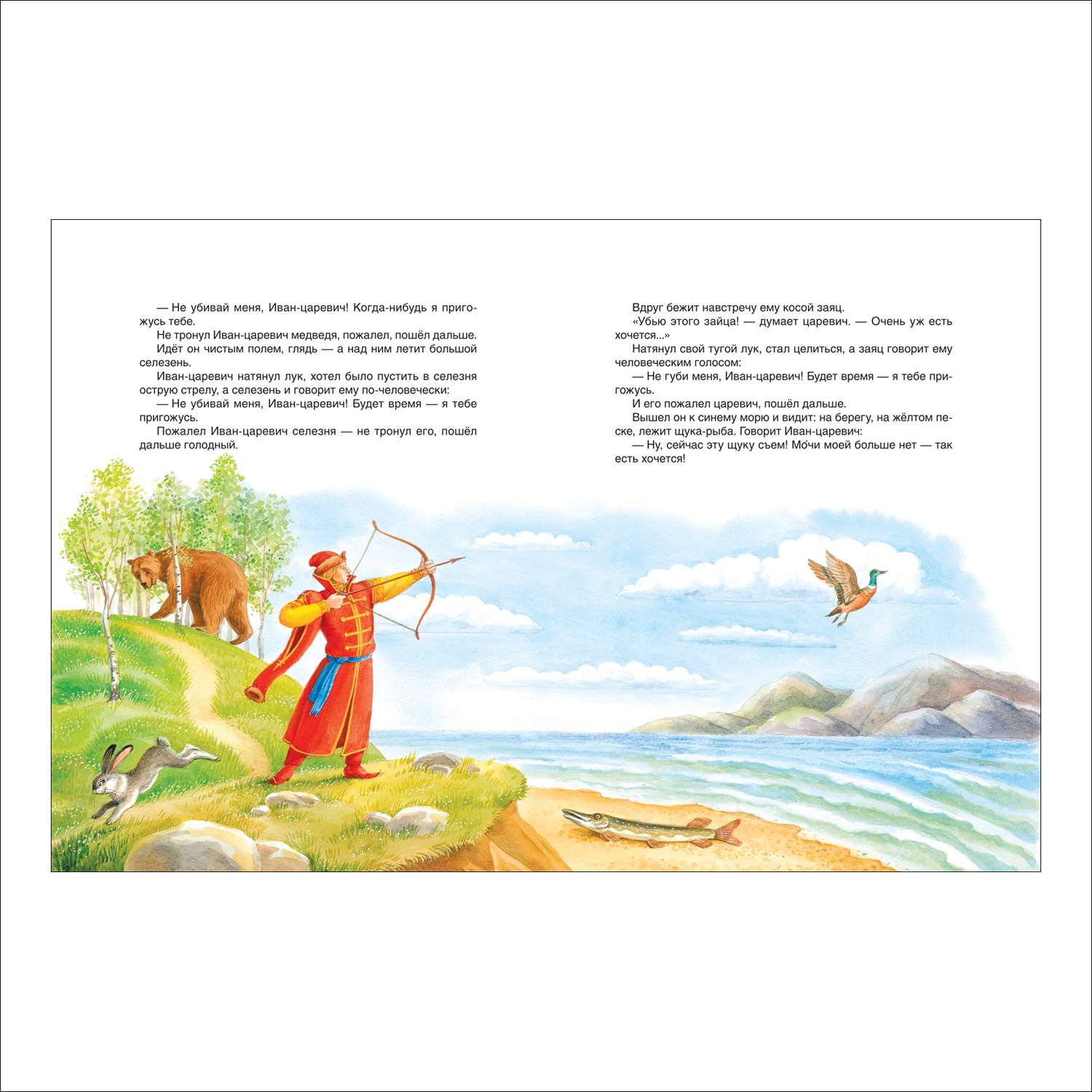 — Не убивай меня, Иван-царевич! Когда-нибудь я пригожусь тебе.

Не тронул Иван-царевич медведя, пожалел, пошёл дальше.

Идёт он чистым полем, глядь — а над ним летит большой селезень.

Иван-царевич натянул лук, хотел было пустить в селезня острую стрелу, а селезень и говорит ему по-человечески:

— Не убивай меня, Иван-царевич! Будет время — я тебе пригожусь.

Пожалел Иван-царевич селезня — не тронул его, пошёл дальше голодный.

Вдруг бежит навстречу ему косой заяц.

«Убью этого зайца! — думает царевич. — Очень уж есть хочется...»

Натянул свой тугой лук, стал целиться, а заяц говорит ему человеческим голосом:

— Не губи меня, Иван-царевич! Будет время — я тебе пригожусь.

И его пожалел царевич, пошёл дальше.

Вышел он к синему морю и видит: на берегу, на жёлтом песке, лежит щука-рыба. Говорит Иван-царевич:

— Ну, сейчас эту щуку съем! Мо́чи моей больше нет — так есть хочется!